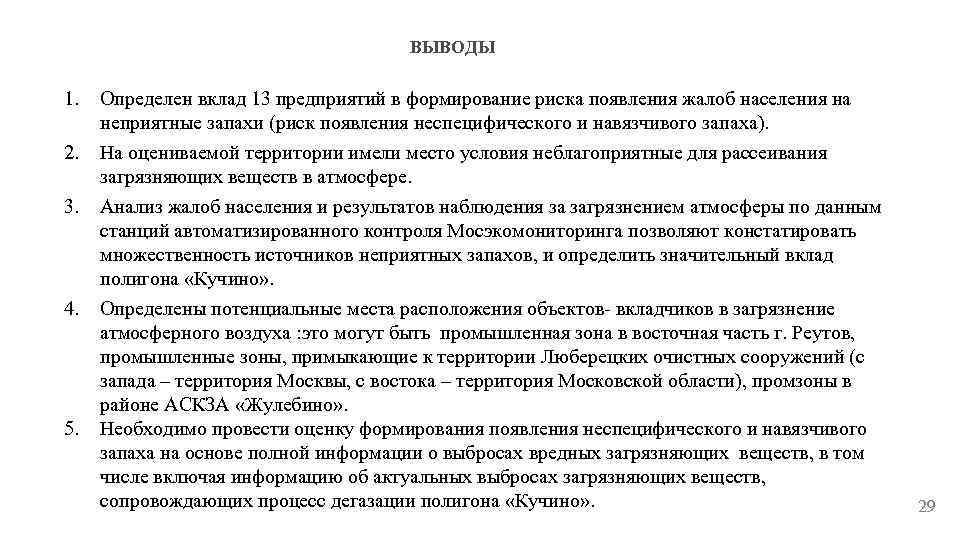 ВЫВОДЫ

1. Определен вклад 13 предприятий в формирование риска появления жалоб населения на неприятные запахи (риск появления неспецифического и навязчивого запаха).

2. На оцениваемой территории имели место условия неблагоприятные для рассеивания загрязняющих веществ в атмосфере.

3. Анализ жалоб населения и результатов наблюдения за загрязнением атмосферы по данным станций автоматизированного контроля Мосэкомониторинга позволяют констатировать множественность источников неприятных запахов, и определить значительный вклад полигона «Кучино».

4. Определены потенциальные места расположения объектов- вкладчиков в загрязнение атмосферного воздуха :это могут быть промышленная зона в восточная часть г. Реутов, промышленные зоны, примыкающие к территории Люберецких очистных сооружений (с запада – территория Москвы, с востока – территория Московской области), промзоны в районе АСКЗА «Жулебино».

5. Необходимо провести оценку формирования появления неспецифического и навязчивого запаха на основе полной информации о выбросах вредных загрязняющих веществ, в том числе включая информацию об актуальных выбросах загрязняющих веществ, сопровождающих процесс дегазации полигона «Кучино».

29